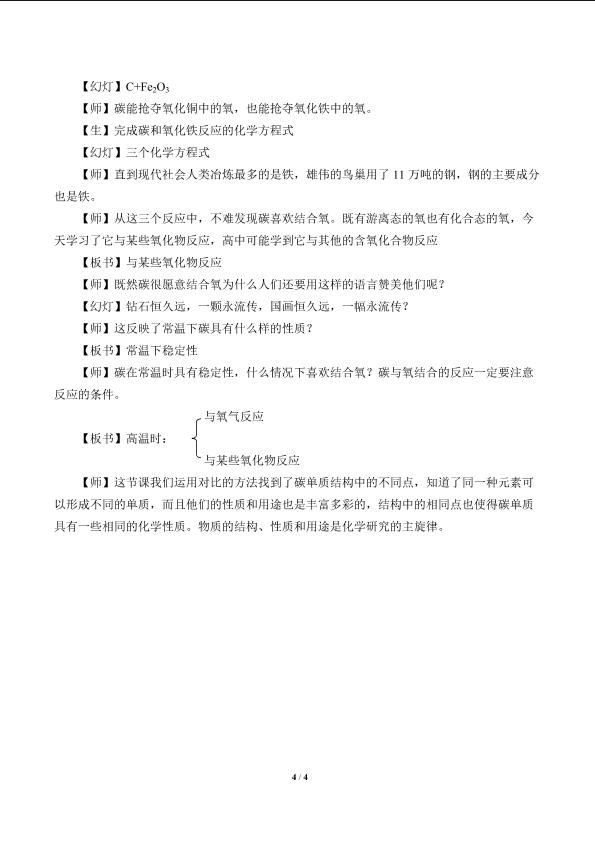 【幻灯】$C+Fe_2O_3$

【师】碳能抢夺氧化铜中的氧，也能抢夺氧化铁中的氧。

【生】完成碳和氧化铁反应的化学方程式

【幻灯】三个化学方程式

【师】直到现代社会人类冶炼最多的是铁，雄伟的鸟巢用了 11 万吨的钢，钢的主要成分也是铁。

【师】从这三个反应中，不难发现碳喜欢结合氧。既有游离态的氧也有化合态的氧，今天学习了它与某些氧化物反应，高中可能学到它与其他的含氧化合物反应

【板书】与某些氧化物反应

【师】既然碳很愿意结合氧为什么人们还要用这样的语言赞美他们呢？

【幻灯】钻石恒久远，一颗永流传，国画恒久远，一幅永流传？

【师】这反映了常温下碳具有什么样的性质？

【板书】常温下稳定性

【师】碳在常温时具有稳定性，什么情况下喜欢结合氧？碳与氧结合的反应一定要注意反应的条件。

【板书】高温时：
与氧气反应
与某些氧化物反应

【师】这节课我们运用对比的方法找到了碳单质结构中的不同点，知道了同一种元素可以形成不同的单质，而且他们的性质和用途也是丰富多彩的，结构中的相同点也使得碳单质具有一些相同的化学性质。物质的结构、性质和用途是化学研究的主旋律。

4 / 4